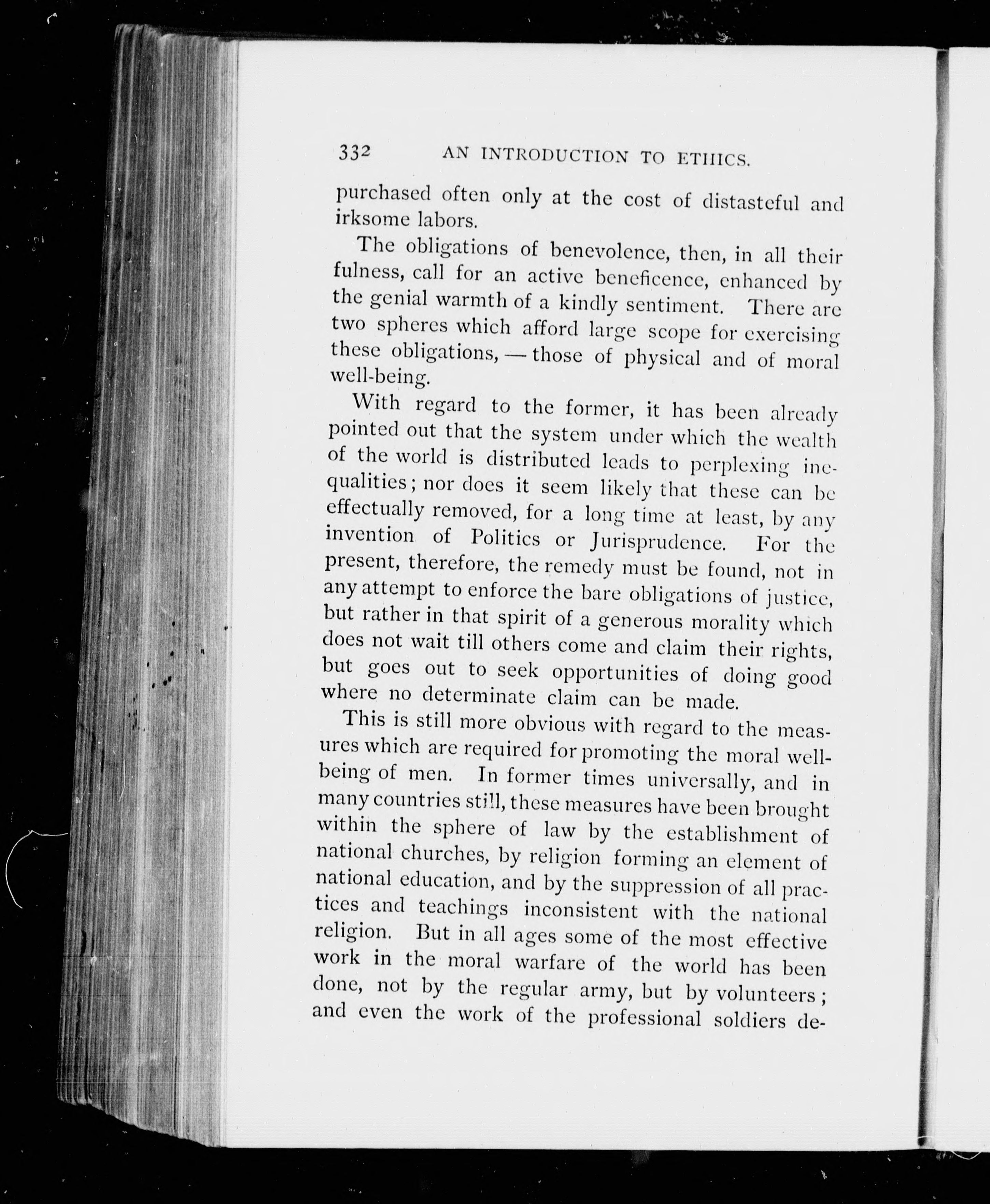 332 AN INTRODUCTION TO ETHICS.

purchased often only at the cost of distasteful and irksome labors.

The obligations of benevolence, then, in all their fulness, call for an active beneficence, enhanced by the genial warmth of a kindly sentiment. There are two spheres which afford large scope for exercising these obligations, — those of physical and of moral well-being.

With regard to the former, it has been already pointed out that the system under which the wealth of the world is distributed leads to perplexing inequalities; nor does it seem likely that these can be effectually removed, for a long time at least, by any invention of Politics or Jurisprudence. For the present, therefore, the remedy must be found, not in any attempt to enforce the bare obligations of justice, but rather in that spirit of a generous morality which does not wait till others come and claim their rights, but goes out to seek opportunities of doing good where no determinate claim can be made.

This is still more obvious with regard to the measures which are required for promoting the moral well-being of men. In former times universally, and in many countries still, these measures have been brought within the sphere of law by the establishment of national churches, by religion forming an element of national education, and by the suppression of all practices and teachings inconsistent with the national religion. But in all ages some of the most effective work in the moral warfare of the world has been done, not by the regular army, but by volunteers; and even the work of the professional soldiers de-